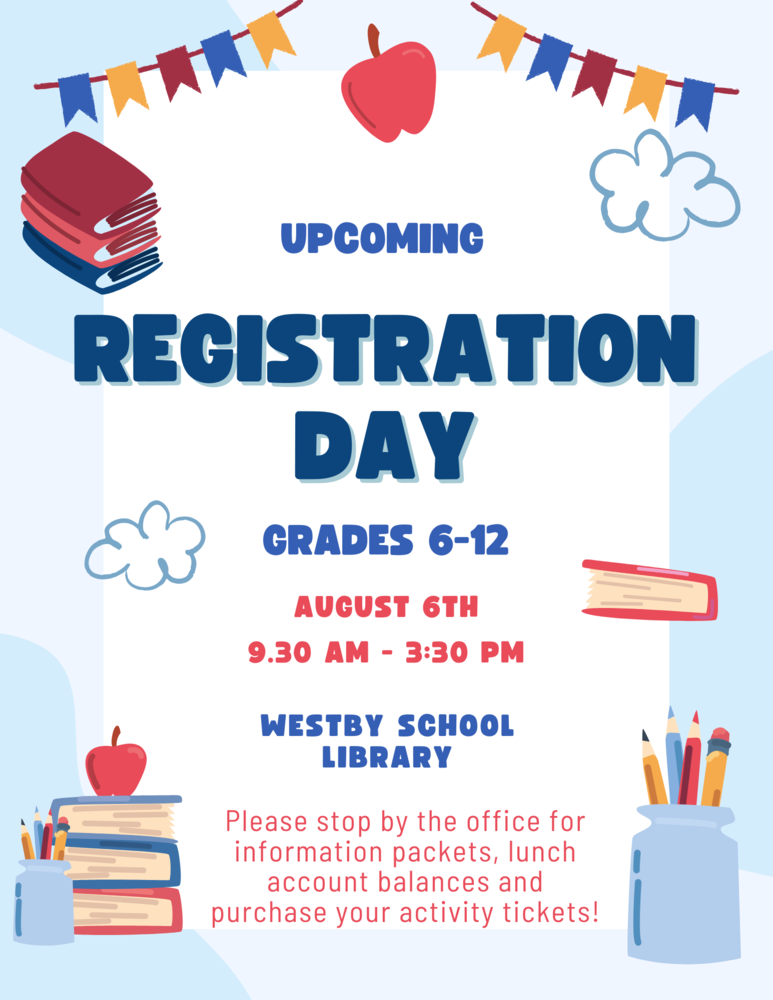 UPCOMING

REGISTRATION DAY

GRADES 6-12

AUGUST 6TH

9.30 AM - 3:30 PM

WESTBY SCHOOL LIBRARY

Please stop by the office for information packets, lunch account balances and purchase your activity tickets!